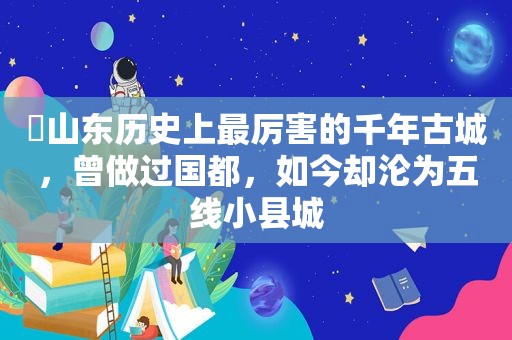 山东历史上最厉害的千年古城，曾做过国都，如今却沦为五线小县城